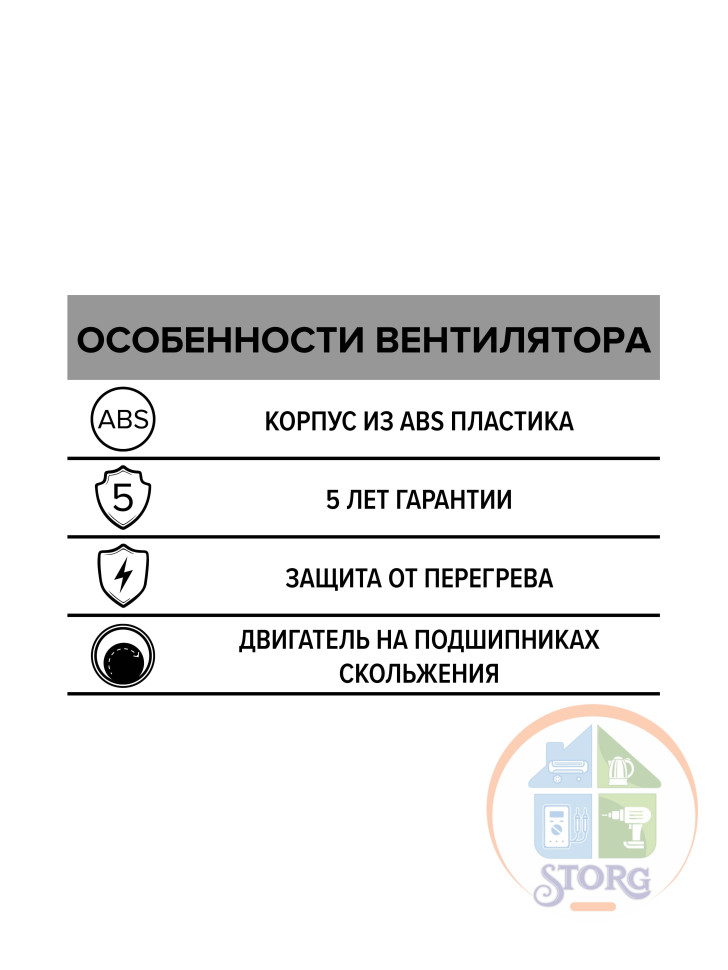 ОСОБЕННОСТИ ВЕНТИЛЯТОРА

ABS

КОРПУС ИЗ ABS ПЛАСТИКА

5

5 ЛЕТ ГАРАНТИИ

ЗАЩИТА ОТ ПЕРЕГРЕВА

ДВИГАТЕЛЬ НА ПОДШИПНИКАХ СКОЛЬЖЕНИЯ

STORG